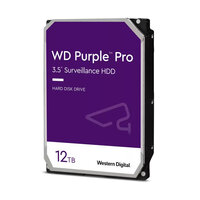 WD Purple™ Pro
3.5" Surveillance HDD

HARD DISK DRIVE

12TB

Western Digital